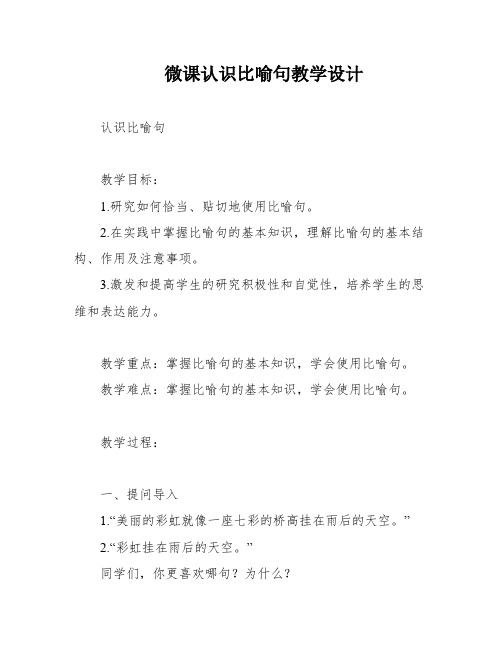 微课认识比喻句教学设计

认识比喻句

教学目标：

1.研究如何恰当、贴切地使用比喻句。

2.在实践中掌握比喻句的基本知识，理解比喻句的基本结构、作用及注意事项。

3.激发和提高学生的研究积极性和自觉性，培养学生的思维和表达能力。

教学重点：掌握比喻句的基本知识，学会使用比喻句。

教学难点：掌握比喻句的基本知识，学会使用比喻句。

教学过程：

一、提问导入

1.“美丽的彩虹就像一座七彩的桥高挂在雨后的天空。”

2.“彩虹挂在雨后的天空。”

同学们，你更喜欢哪句？为什么？